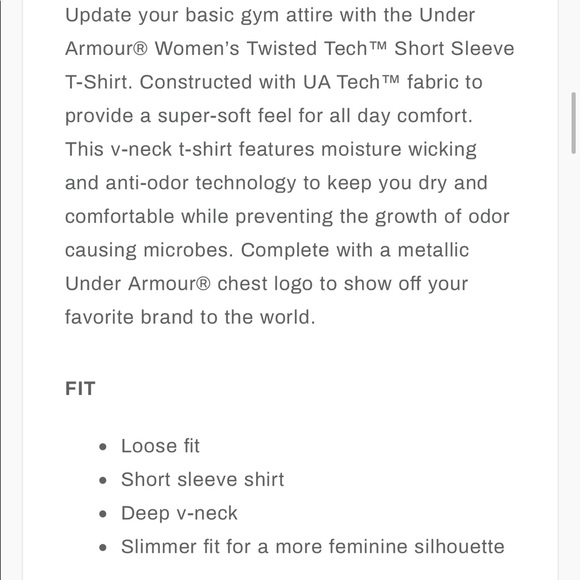 Update your basic gym attire with the Under Armour® Women's Twisted Tech™ Short Sleeve T-Shirt. Constructed with UA Tech™ fabric to provide a super-soft feel for all day comfort. This v-neck t-shirt features moisture wicking and anti-odor technology to keep you dry and comfortable while preventing the growth of odor causing microbes. Complete with a metallic Under Armour® chest logo to show off your favorite brand to the world.

FIT

- Loose fit
- Short sleeve shirt
- Deep v-neck
- Slimmer fit for a more feminine silhouette